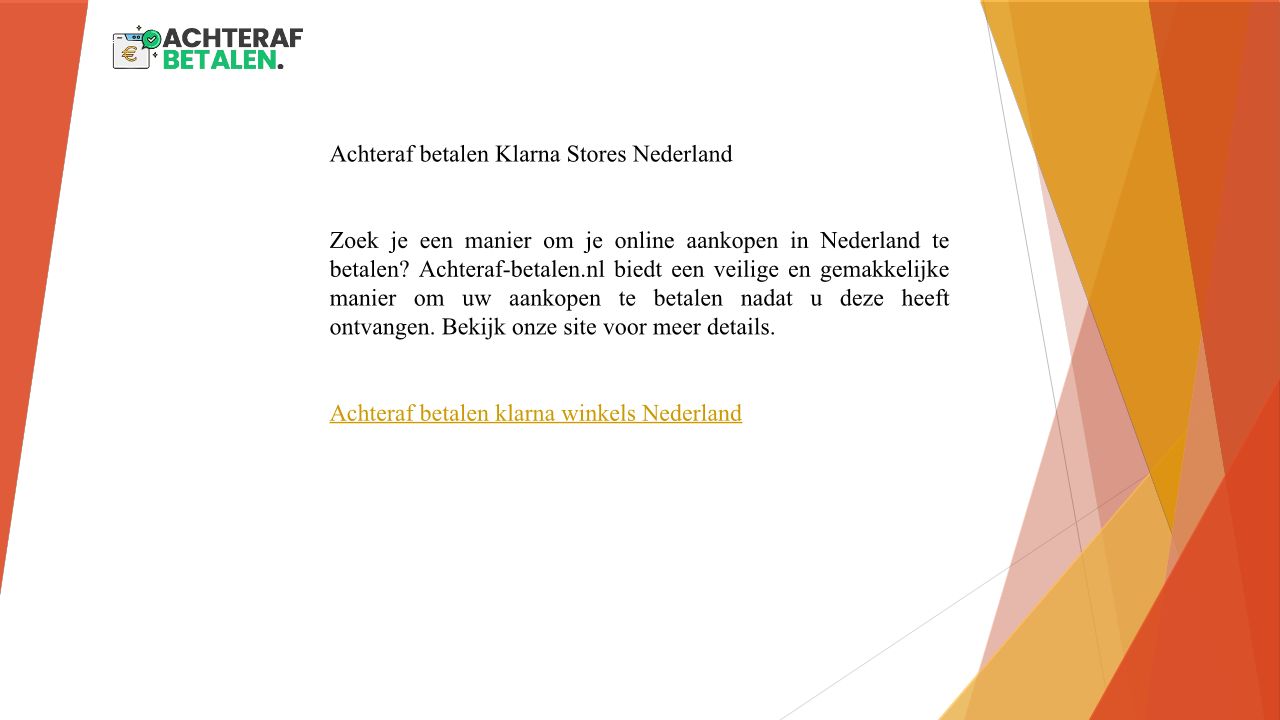 ACHTERAF BETALEN.

Achteraf betalen Klarna Stores Nederland

Zoek je een manier om je online aankopen in Nederland te betalen? Achteraf-betalen.nl biedt een veilige en gemakkelijke manier om uw aankopen te betalen nadat u deze heeft ontvangen. Bekijk onze site voor meer details.

Achteraf betalen klarna winkels Nederland